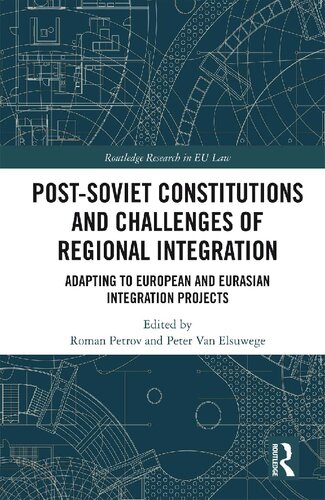 Routledge Research in EU Law

POST-SOVIET CONSTITUTIONS AND CHALLENGES OF REGIONAL INTEGRATION

ADAPTING TO EUROPEAN AND EURASIAN INTEGRATION PROJECTS

Edited by
Roman Petrov and Peter Van Elsuwege

ROUTLEDGE